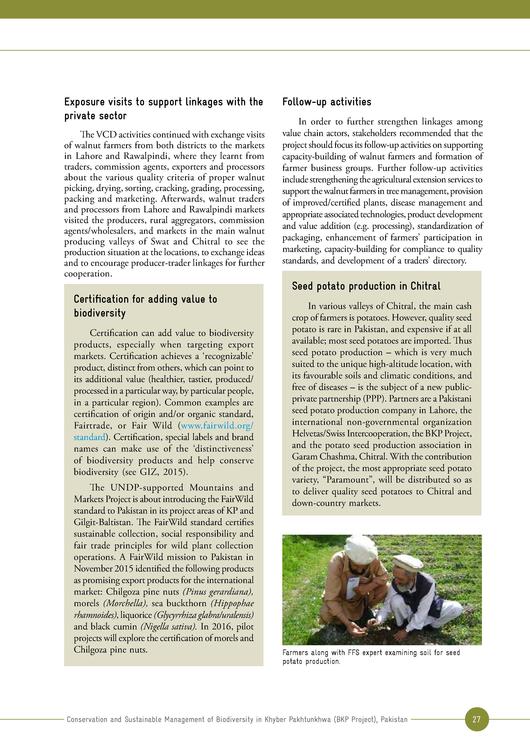 Exposure visits to support linkages with the private sector

The VCD activities continued with exchange visits of walnut farmers from both districts to the markets in Lahore and Rawalpindi, where they learnt from traders, commission agents, exporters and processors about the various quality criteria of proper walnut picking, drying, sorting, cracking, grading, processing, packing and marketing. Afterwards, walnut traders and processors from Lahore and Rawalpindi markets visited the producers, rural aggregators, commission agents/wholesalers, and markets in the main walnut producing valleys of Swat and Chitral to see the production situation at the locations, to exchange ideas and to encourage producer-trader linkages for further cooperation.

Certification for adding value to biodiversity

Certification can add value to biodiversity products, especially when targeting export markets. Certification achieves a 'recognizable' product, distinct from others, which can point to its additional value (healthier, tastier, produced/processed in a particular way, by particular people, in a particular region). Common examples are certification of origin and/or organic standard, Fairtrade, or Fair Wild (www.fairwild.org/standard). Certification, special labels and brand names can make use of the 'distinctiveness' of biodiversity products and help conserve biodiversity (see GIZ, 2015).

The UNDP-supported Mountains and Markets Project is about introducing the FairWild standard to Pakistan in its project areas of KP and Gilgit-Baltistan. The FairWild standard certifies sustainable collection, social responsibility and fair trade principles for wild plant collection operations. A FairWild mission to Pakistan in November 2015 identified the following products as promising export products for the international market: Chilgoza pine nuts (Pinus gerardiana), morels (Morchella), sea buckthorn (Hippophae rhamnoides), liquorice (Glycyrrhiza glabra/uralensis) and black cumin (Nigella sativa). In 2016, pilot projects will explore the certification of morels and Chilgoza pine nuts.

Follow-up activities

In order to further strengthen linkages among value chain actors, stakeholders recommended that the project should focus its follow-up activities on supporting capacity-building of walnut farmers and formation of farmer business groups. Further follow-up activities include strengthening the agricultural extension services to support the walnut farmers in tree management, provision of improved/certified plants, disease management and appropriate associated technologies, product development and value addition (e.g. processing), standardization of packaging, enhancement of farmers' participation in marketing, capacity-building for compliance to quality standards, and development of a traders' directory.

Seed potato production in Chitral

In various valleys of Chitral, the main cash crop of farmers is potatoes. However, quality seed potato is rare in Pakistan, and expensive if at all available; most seed potatoes are imported. Thus seed potato production – which is very much suited to the unique high-altitude location, with its favourable soils and climatic conditions, and free of diseases – is the subject of a new public-private partnership (PPP). Partners are a Pakistani seed potato production company in Lahore, the international non-governmental organization Helvetas/Swiss Intercooperation, the BKP Project, and the potato seed production association in Garam Chashma, Chitral. With the contribution of the project, the most appropriate seed potato variety, "Paramount", will be distributed so as to deliver quality seed potatoes to Chitral and down-country markets.

Farmers along with FFS expert examining soil for seed potato production.

Conservation and Sustainable Management of Biodiversity in Khyber Pakhtunkhwa (BKP Project), Pakistan 27